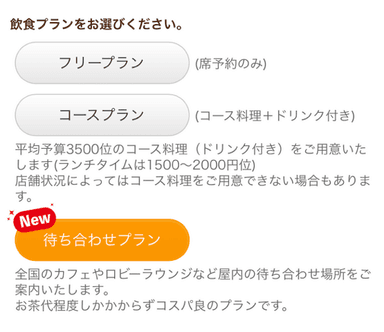 飲食プランをお選びください。

フリープラン (席予約のみ)

コースプラン (コース料理＋ドリンク付き)

平均予算3500位のコース料理（ドリンク付き）をご用意いたします(ランチタイムは1500〜2000円位)
店舗状況によってはコース料理をご用意できない場合もあります。

New

待ち合わせプラン

全国のカフェやロビーラウンジなど屋内の待ち合わせ場所をご案内いたします。
お茶代程度しかかからずコスパ良のプランです。